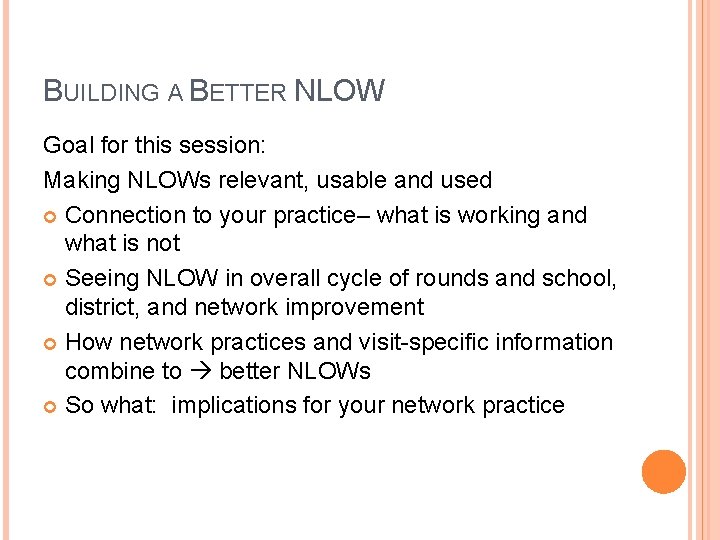 BUILDING A BETTER NLOW

Goal for this session:

Making NLOWs relevant, usable and used

• Connection to your practice– what is working and what is not
• Seeing NLOW in overall cycle of rounds and school, district, and network improvement
• How network practices and visit-specific information combine to → better NLOWs
• So what: implications for your network practice